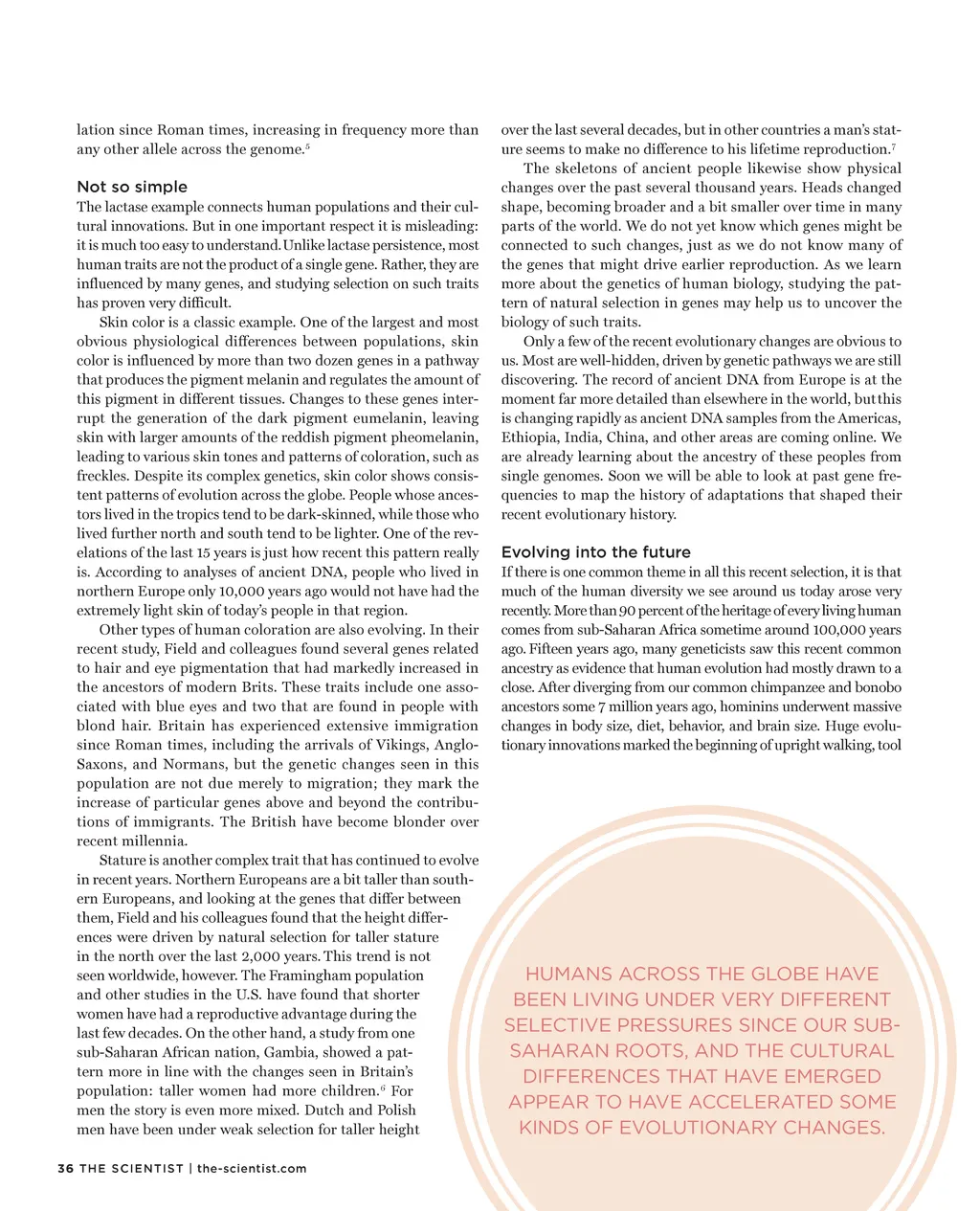 lation since Roman times, increasing in frequency more than any other allele across the genome.$^5$

Not so simple

The lactase example connects human populations and their cultural innovations. But in one important respect it is misleading: it is much too easy to understand. Unlike lactase persistence, most human traits are not the product of a single gene. Rather, they are influenced by many genes, and studying selection on such traits has proven very difficult.

Skin color is a classic example. One of the largest and most obvious physiological differences between populations, skin color is influenced by more than two dozen genes in a pathway that produces the pigment melanin and regulates the amount of this pigment in different tissues. Changes to these genes interrupt the generation of the dark pigment eumelanin, leaving skin with larger amounts of the reddish pigment pheomelanin, leading to various skin tones and patterns of coloration, such as freckles. Despite its complex genetics, skin color shows consistent patterns of evolution across the globe. People whose ancestors lived in the tropics tend to be dark-skinned, while those who lived further north and south tend to be lighter. One of the revelations of the last 15 years is just how recent this pattern really is. According to analyses of ancient DNA, people who lived in northern Europe only 10,000 years ago would not have had the extremely light skin of today's people in that region.

Other types of human coloration are also evolving. In their recent study, Field and colleagues found several genes related to hair and eye pigmentation that had markedly increased in the ancestors of modern Brits. These traits include one associated with blue eyes and two that are found in people with blond hair. Britain has experienced extensive immigration since Roman times, including the arrivals of Vikings, Anglo-Saxons, and Normans, but the genetic changes seen in this population are not due merely to migration; they mark the increase of particular genes above and beyond the contributions of immigrants. The British have become blonder over recent millennia.

Stature is another complex trait that has continued to evolve in recent years. Northern Europeans are a bit taller than southern Europeans, and looking at the genes that differ between them, Field and his colleagues found that the height differences were driven by natural selection for taller stature in the north over the last 2,000 years. This trend is not seen worldwide, however. The Framingham population and other studies in the U.S. have found that shorter women have had a reproductive advantage during the last few decades. On the other hand, a study from one sub-Saharan African nation, Gambia, showed a pattern more in line with the changes seen in Britain's population: taller women had more children.$^6$ For men the story is even more mixed. Dutch and Polish men have been under weak selection for taller height over the last several decades, but in other countries a man's stature seems to make no difference to his lifetime reproduction.$^7$

The skeletons of ancient people likewise show physical changes over the past several thousand years. Heads changed shape, becoming broader and a bit smaller over time in many parts of the world. We do not yet know which genes might be connected to such changes, just as we do not know many of the genes that might drive earlier reproduction. As we learn more about the genetics of human biology, studying the pattern of natural selection in genes may help us to uncover the biology of such traits.

Only a few of the recent evolutionary changes are obvious to us. Most are well-hidden, driven by genetic pathways we are still discovering. The record of ancient DNA from Europe is at the moment far more detailed than elsewhere in the world, but this is changing rapidly as ancient DNA samples from the Americas, Ethiopia, India, China, and other areas are coming online. We are already learning about the ancestry of these peoples from single genomes. Soon we will be able to look at past gene frequencies to map the history of adaptations that shaped their recent evolutionary history.

Evolving into the future

If there is one common theme in all this recent selection, it is that much of the human diversity we see around us today arose very recently. More than 90 percent of the heritage of every living human comes from sub-Saharan Africa sometime around 100,000 years ago. Fifteen years ago, many geneticists saw this recent common ancestry as evidence that human evolution had mostly drawn to a close. After diverging from our common chimpanzee and bonobo ancestors some 7 million years ago, hominins underwent massive changes in body size, diet, behavior, and brain size. Huge evolutionary innovations marked the beginning of upright walking, tool

HUMANS ACROSS THE GLOBE HAVE BEEN LIVING UNDER VERY DIFFERENT SELECTIVE PRESSURES SINCE OUR SUB-SAHARAN ROOTS, AND THE CULTURAL DIFFERENCES THAT HAVE EMERGED APPEAR TO HAVE ACCELERATED SOME KINDS OF EVOLUTIONARY CHANGES.

36 THE SCIENTIST | the-scientist.com